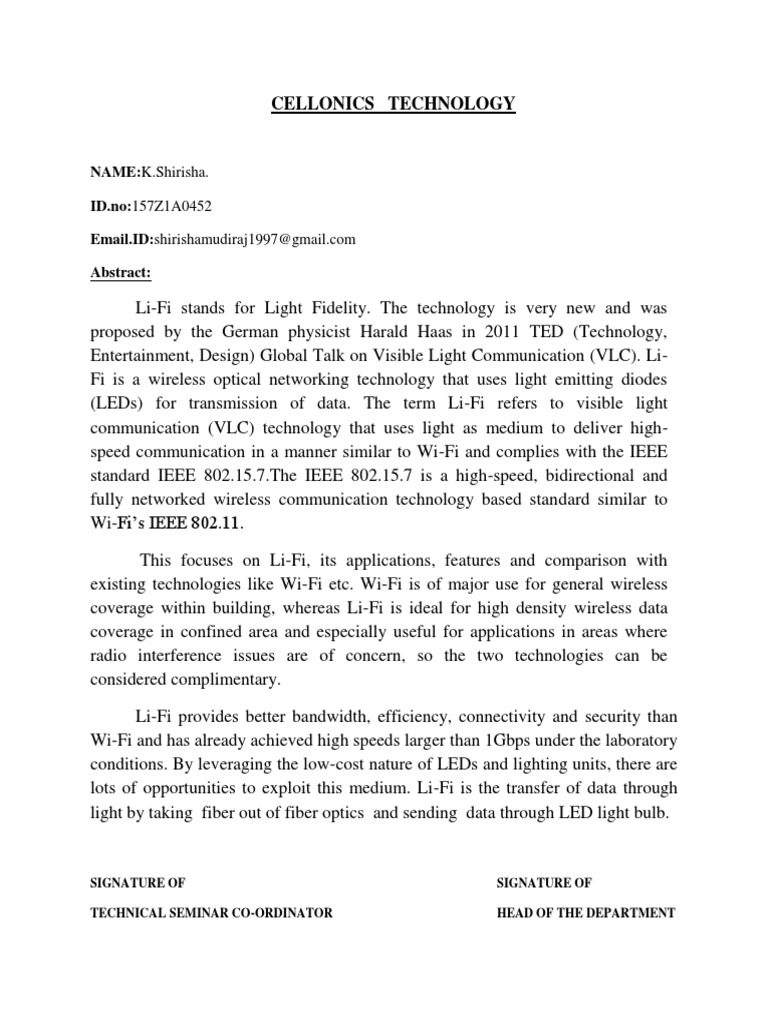 CELLONICS TECHNOLOGY

NAME:K.Shirisha.

ID.no:157Z1A0452

Email.ID:shirishamudiraj1997@gmail.com

Abstract:

Li-Fi stands for Light Fidelity. The technology is very new and was proposed by the German physicist Harald Haas in 2011 TED (Technology, Entertainment, Design) Global Talk on Visible Light Communication (VLC). Li-Fi is a wireless optical networking technology that uses light emitting diodes (LEDs) for transmission of data. The term Li-Fi refers to visible light communication (VLC) technology that uses light as medium to deliver high-speed communication in a manner similar to Wi-Fi and complies with the IEEE standard IEEE 802.15.7.The IEEE 802.15.7 is a high-speed, bidirectional and fully networked wireless communication technology based standard similar to Wi-Fi's IEEE 802.11.

This focuses on Li-Fi, its applications, features and comparison with existing technologies like Wi-Fi etc. Wi-Fi is of major use for general wireless coverage within building, whereas Li-Fi is ideal for high density wireless data coverage in confined area and especially useful for applications in areas where radio interference issues are of concern, so the two technologies can be considered complimentary.

Li-Fi provides better bandwidth, efficiency, connectivity and security than Wi-Fi and has already achieved high speeds larger than 1Gbps under the laboratory conditions. By leveraging the low-cost nature of LEDs and lighting units, there are lots of opportunities to exploit this medium. Li-Fi is the transfer of data through light by taking fiber out of fiber optics and sending data through LED light bulb.

SIGNATURE OF

TECHNICAL SEMINAR CO-ORDINATOR

SIGNATURE OF

HEAD OF THE DEPARTMENT